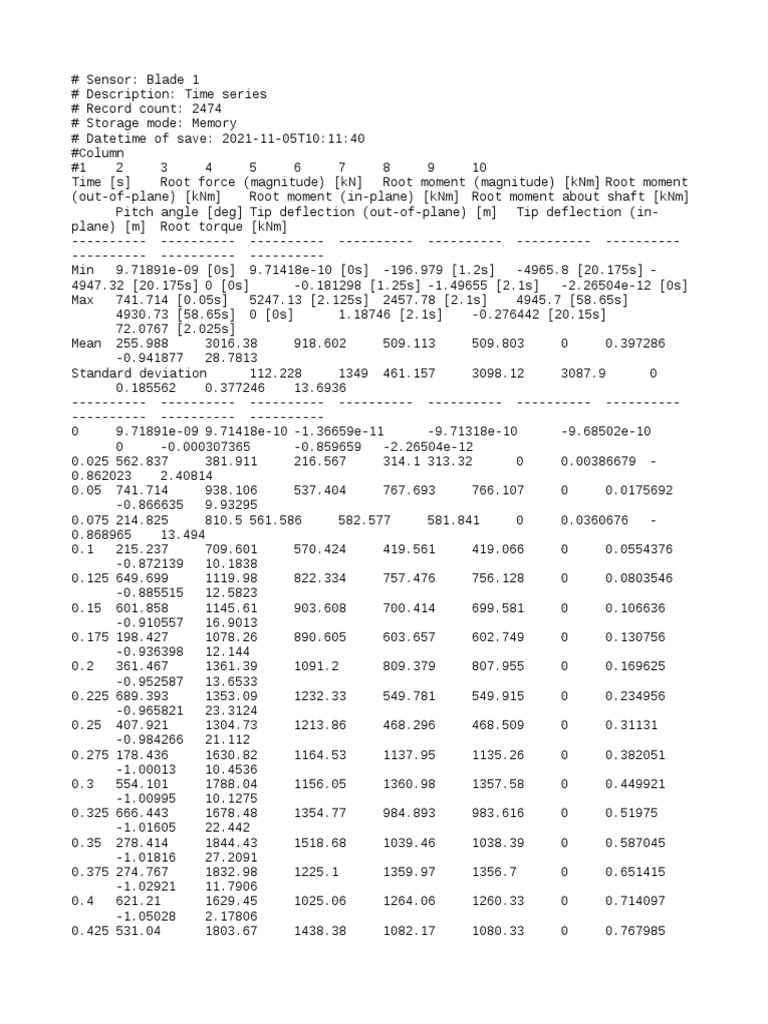 # Sensor: Blade 1
# Description: Time series
# Record count: 2474
# Storage mode: Memory
# Datetime of save: 2021-11-05T10:11:40
#Column
#1 2 3 4 5 6 7 8 9 10
Time [s] Root force (magnitude) [kN] Root moment (magnitude) [kNm] Root moment (out-of-plane) [kNm] Root moment (in-plane) [kNm] Root moment about shaft [kNm] Pitch angle [deg] Tip deflection (out-of-plane) [m] Tip deflection (in-plane) [m] Root torque [kNm]
---------- ---------- ---------- ---------- ---------- ---------- ---------- ---------- ---------- ----------
Min 9.71891e-09 [0s] 9.71418e-10 [0s] -196.979 [1.2s] -4965.8 [20.175s] -4947.32 [20.175s] 0 [0s] -0.181298 [1.25s] -1.49655 [2.1s] -2.26504e-12 [0s]
Max 741.714 [0.05s] 5247.13 [2.125s] 2457.78 [2.1s] 4945.7 [58.65s] 4930.73 [58.65s] 0 [0s] 1.18746 [2.1s] -0.276442 [20.15s] 72.0767 [2.025s]
Mean 255.988 3016.38 918.602 509.113 509.803 0 0.397286 -0.941877 28.7813
Standard deviation 112.228 1349 461.157 3098.12 3087.9 0 0.185562 0.377246 13.6936
---------- ---------- ---------- ---------- ---------- ---------- ---------- ---------- ---------- ----------
0 9.71891e-09 9.71418e-10 -1.36659e-11 -9.71318e-10 -9.68502e-10 0 -0.000307365 -0.859659 -2.26504e-12
0.025 562.837 381.911 216.567 314.1 313.32 0 0.00386679 -0.862023 2.40814
0.05 741.714 938.106 537.404 767.693 766.107 0 0.0175692 -0.866635 9.93295
0.075 214.825 810.5 561.586 582.577 581.841 0 0.0360676 -0.868965 13.494
0.1 215.237 709.601 570.424 419.561 419.066 0 0.0554376 -0.872139 10.1838
0.125 649.699 1119.98 822.334 757.476 756.128 0 0.0803546 -0.885515 12.5823
0.15 601.858 1145.61 903.608 700.414 699.581 0 0.106636 -0.910557 16.9013
0.175 198.427 1078.26 890.605 603.657 602.749 0 0.130756 -0.936398 12.144
0.2 361.467 1361.39 1091.2 809.379 807.955 0 0.169625 -0.952587 13.6533
0.225 689.393 1353.09 1232.33 549.781 549.915 0 0.234956 -0.965821 23.3124
0.25 407.921 1304.73 1213.86 468.296 468.509 0 0.31131 -0.984266 21.112
0.275 178.436 1630.82 1164.53 1137.95 1135.26 0 0.382051 -1.00013 10.4536
0.3 554.101 1788.04 1156.05 1360.98 1357.58 0 0.449921 -1.00995 10.1275
0.325 666.443 1678.48 1354.77 984.893 983.616 0 0.51975 -1.01605 22.442
0.35 278.414 1844.43 1518.68 1039.46 1038.39 0 0.587045 -1.01816 27.2091
0.375 274.767 1832.98 1225.1 1359.97 1356.7 0 0.651415 -1.02921 11.7906
0.4 621.21 1629.45 1025.06 1264.06 1260.33 0 0.714097 -1.05028 2.17806
0.425 531.04 1803.67 1438.38 1082.17 1080.33 0 0.767985